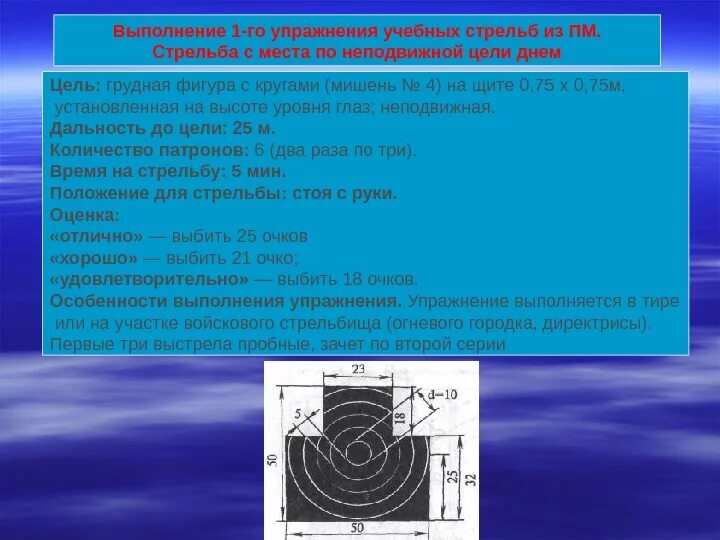 Выполнение 1-го упражнения учебных стрельб из ПМ. Стрельба с места по неподвижной цели днем

Цель: грудная фигура с кругами (мишень № 4) на щите 0,75 х 0,75м, установленная на высоте уровня глаз; неподвижная.
Дальность до цели: 25 м.
Количество патронов: 6 (два раза по три).
Время на стрельбу: 5 мин.
Положение для стрельбы: стоя с руки.
Оценка:
«отлично» — выбить 25 очков
«хорошо» — выбить 21 очко;
«удовлетворительно» — выбить 18 очков.
Особенности выполнения упражнения. Упражнение выполняется в тире или на участке войскового стрельбища (огневого городка, директрисы).
Первые три выстрела пробные, зачет по второй серии

23
d=10
5
18
50
25
32
50